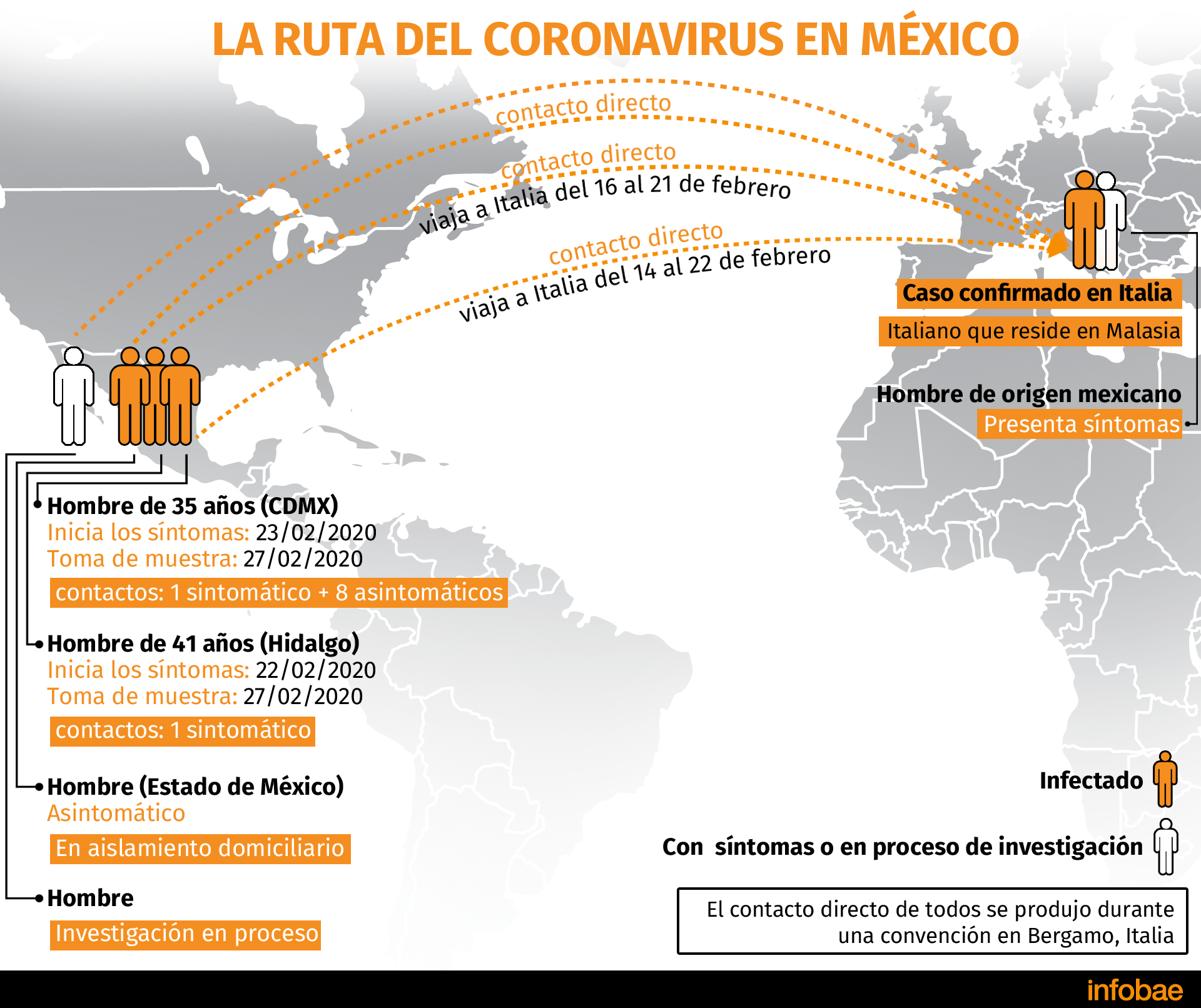 LA RUTA DEL CORONAVIRUS EN MÉXICO

contacto directo

contacto directo

viaja a Italia del 16 al 21 de febrero

contacto directo

viaja a Italia del 14 al 22 de febrero

Caso confirmado en Italia

Italiano que reside en Malasia

Hombre de origen mexicano

Presenta síntomas

Hombre de 35 años (CDMX)
Inicia los síntomas: 23/02/2020
Toma de muestra: 27/02/2020

contactos: 1 sintomático + 8 asintomáticos

Hombre de 41 años (Hidalgo)
Inicia los síntomas: 22/02/2020
Toma de muestra: 27/02/2020

contactos: 1 sintomático

Hombre (Estado de México)
Asintomático

En aislamiento domiciliario

Hombre

Investigación en proceso

Infectado

Con síntomas o en proceso de investigación

El contacto directo de todos se produjo durante una convención en Bergamo, Italia

infobae